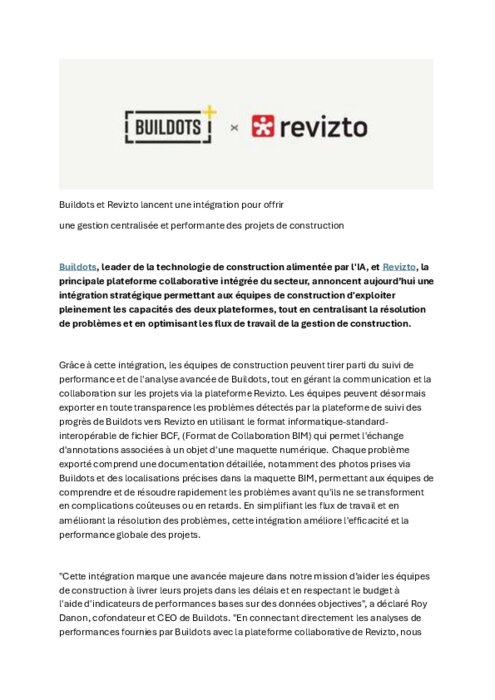 BUILDOTS × revizto

Buildots et Revizto lancent une intégration pour offrir

une gestion centralisée et performante des projets de construction

Buildots, leader de la technologie de construction alimentée par l'IA, et Revizto, la principale plateforme collaborative intégrée du secteur, annoncent aujourd'hui une intégration stratégique permettant aux équipes de construction d'exploiter pleinement les capacités des deux plateformes, tout en centralisant la résolution de problèmes et en optimisant les flux de travail de la gestion de construction.

Grâce à cette intégration, les équipes de construction peuvent tirer parti du suivi de performance et de l'analyse avancée de Buildots, tout en gérant la communication et la collaboration sur les projets via la plateforme Revizto. Les équipes peuvent désormais exporter en toute transparence les problèmes détectés par la plateforme de suivi des progrès de Buildots vers Revizto en utilisant le format informatique-standard-interopérable de fichier BCF, (Format de Collaboration BIM) qui permet l'échange d'annotations associées à un objet d'une maquette numérique. Chaque problème exporté comprend une documentation détaillée, notamment des photos prises via Buildots et des localisations précises dans la maquette BIM, permettant aux équipes de comprendre et de résoudre rapidement les problèmes avant qu'ils ne se transforment en complications coûteuses ou en retards. En simplifiant les flux de travail et en améliorant la résolution des problèmes, cette intégration améliore l'efficacité et la performance globale des projets.

"Cette intégration marque une avancée majeure dans notre mission d'aider les équipes de construction à livrer leurs projets dans les délais et en respectant le budget à l'aide d'indicateurs de performances bases sur des données objectives", a déclaré Roy Danon, cofondateur et CEO de Buildots. "En connectant directement les analyses de performances fournies par Buildots avec la plateforme collaborative de Revizto, nous